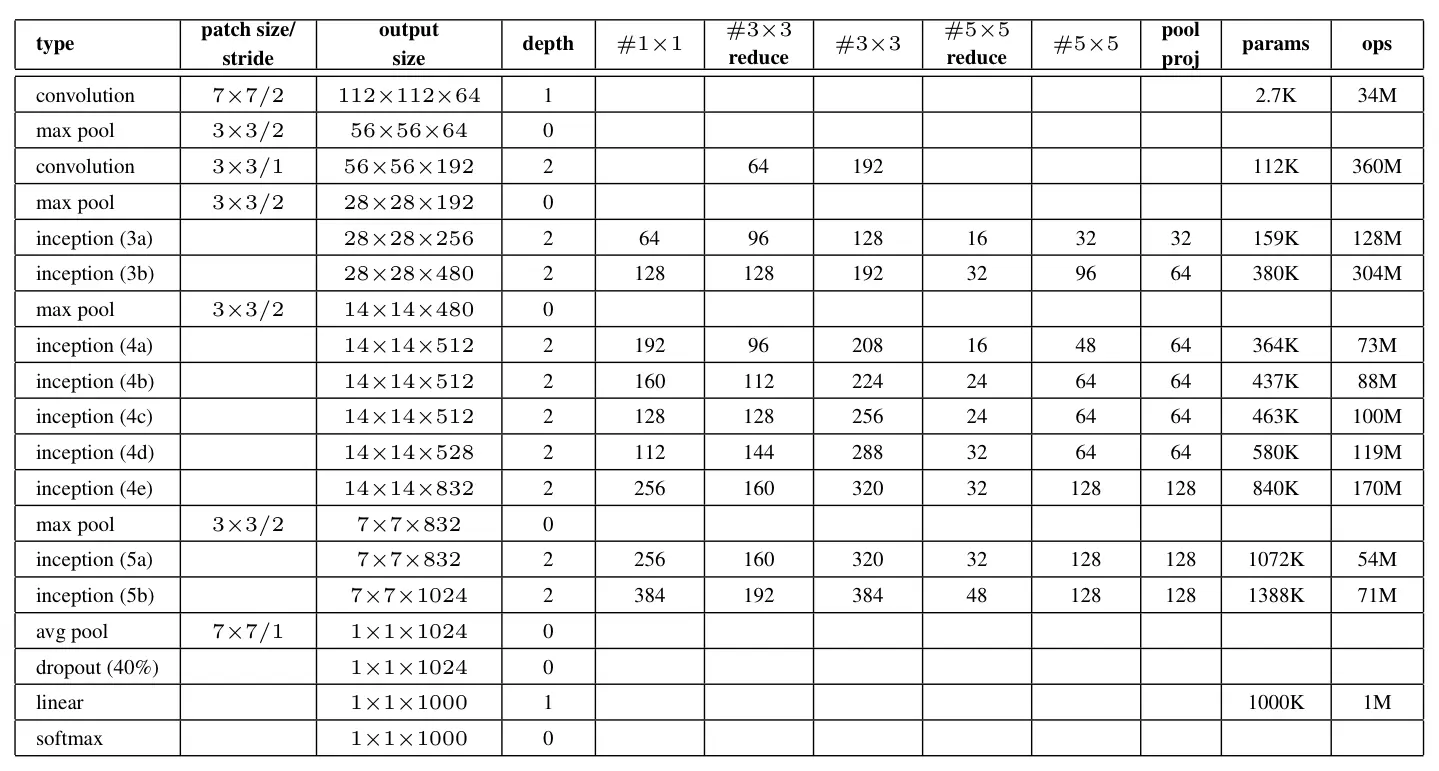 | type | patch size/ stride | output size | depth | $\#1\times1$ | $\#3\times3$ reduce | $\#3\times3$ | $\#5\times5$ reduce | $\#5\times5$ | pool proj | params | ops |
|---|---|---|---|---|---|---|---|---|---|---|---|
| convolution | $7\times7/2$ | $112\times112\times64$ | 1 | | | | | | | 2.7K | 34M |
| max pool | $3\times3/2$ | $56\times56\times64$ | 0 | | | | | | | | |
| convolution | $3\times3/1$ | $56\times56\times192$ | 2 | | 64 | 192 | | | | 112K | 360M |
| max pool | $3\times3/2$ | $28\times28\times192$ | 0 | | | | | | | | |
| inception (3a) | | $28\times28\times256$ | 2 | 64 | 96 | 128 | 16 | 32 | 32 | 159K | 128M |
| inception (3b) | | $28\times28\times480$ | 2 | 128 | 128 | 192 | 32 | 96 | 64 | 380K | 304M |
| max pool | $3\times3/2$ | $14\times14\times480$ | 0 | | | | | | | | |
| inception (4a) | | $14\times14\times512$ | 2 | 192 | 96 | 208 | 16 | 48 | 64 | 364K | 73M |
| inception (4b) | | $14\times14\times512$ | 2 | 160 | 112 | 224 | 24 | 64 | 64 | 437K | 88M |
| inception (4c) | | $14\times14\times512$ | 2 | 128 | 128 | 256 | 24 | 64 | 64 | 463K | 100M |
| inception (4d) | | $14\times14\times528$ | 2 | 112 | 144 | 288 | 32 | 64 | 64 | 580K | 119M |
| inception (4e) | | $14\times14\times832$ | 2 | 256 | 160 | 320 | 32 | 128 | 128 | 840K | 170M |
| max pool | $3\times3/2$ | $7\times7\times832$ | 0 | | | | | | | | |
| inception (5a) | | $7\times7\times832$ | 2 | 256 | 160 | 320 | 32 | 128 | 128 | 1072K | 54M |
| inception (5b) | | $7\times7\times1024$ | 2 | 384 | 192 | 384 | 48 | 128 | 128 | 1388K | 71M |
| avg pool | $7\times7/1$ | $1\times1\times1024$ | 0 | | | | | | | | |
| dropout (40%) | | $1\times1\times1024$ | 0 | | | | | | | | |
| linear | | $1\times1\times1000$ | 1 | | | | | | | 1000K | 1M |
| softmax | | $1\times1\times1000$ | 0 | | | | | | | | |